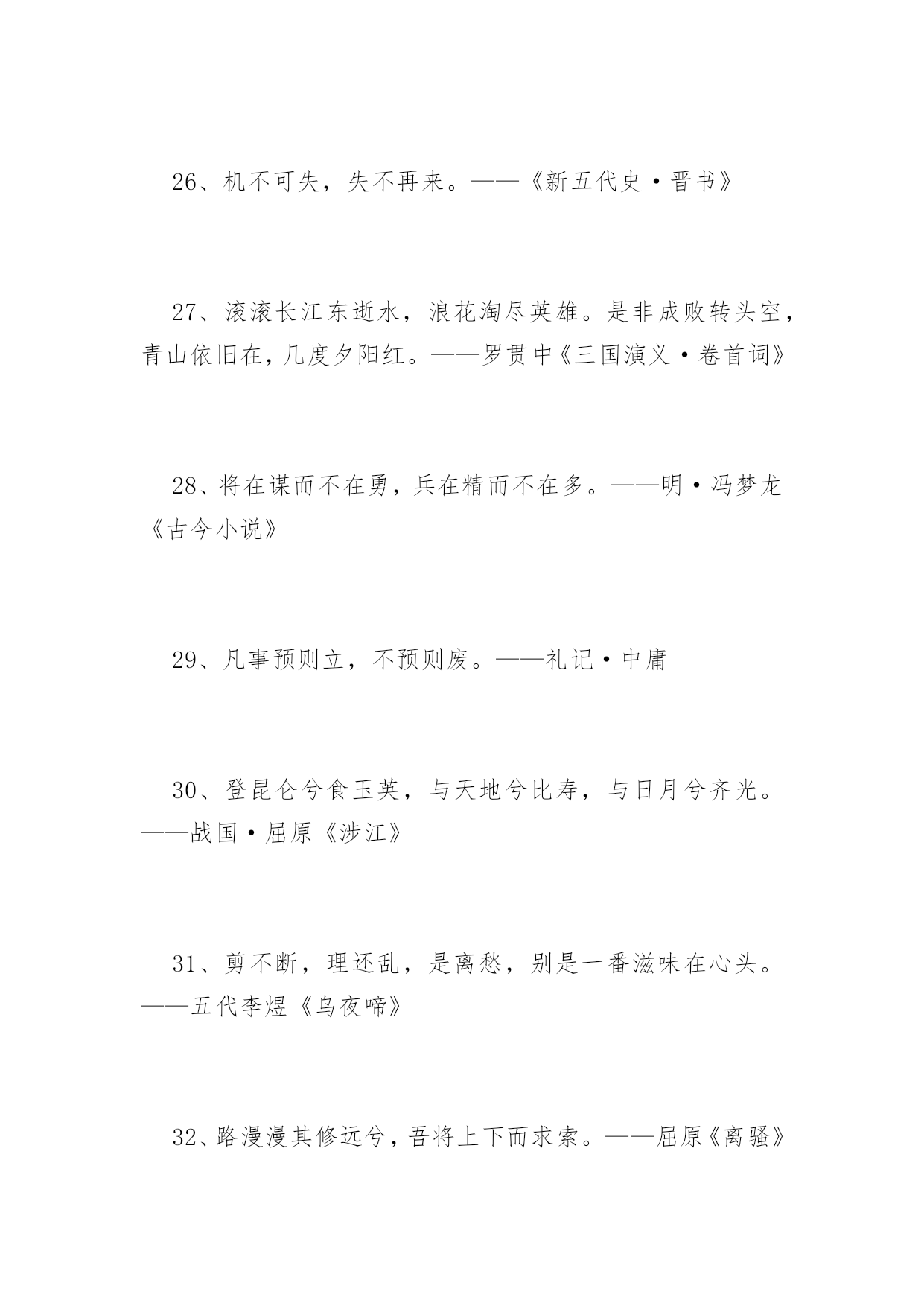 26、机不可失，失不再来。——《新五代史·晋书》

27、滚滚长江东逝水，浪花淘尽英雄。是非成败转头空，青山依旧在，几度夕阳红。——罗贯中《三国演义·卷首词》

28、将在谋而不在勇，兵在精而不在多。——明·冯梦龙《古今小说》

29、凡事预则立，不预则废。——礼记·中庸

30、登昆仑兮食玉英，与天地兮比寿，与日月兮齐光。——战国·屈原《涉江》

31、剪不断，理还乱，是离愁，别是一番滋味在心头。——五代李煜《乌夜啼》

32、路漫漫其修远兮，吾将上下而求索。——屈原《离骚》